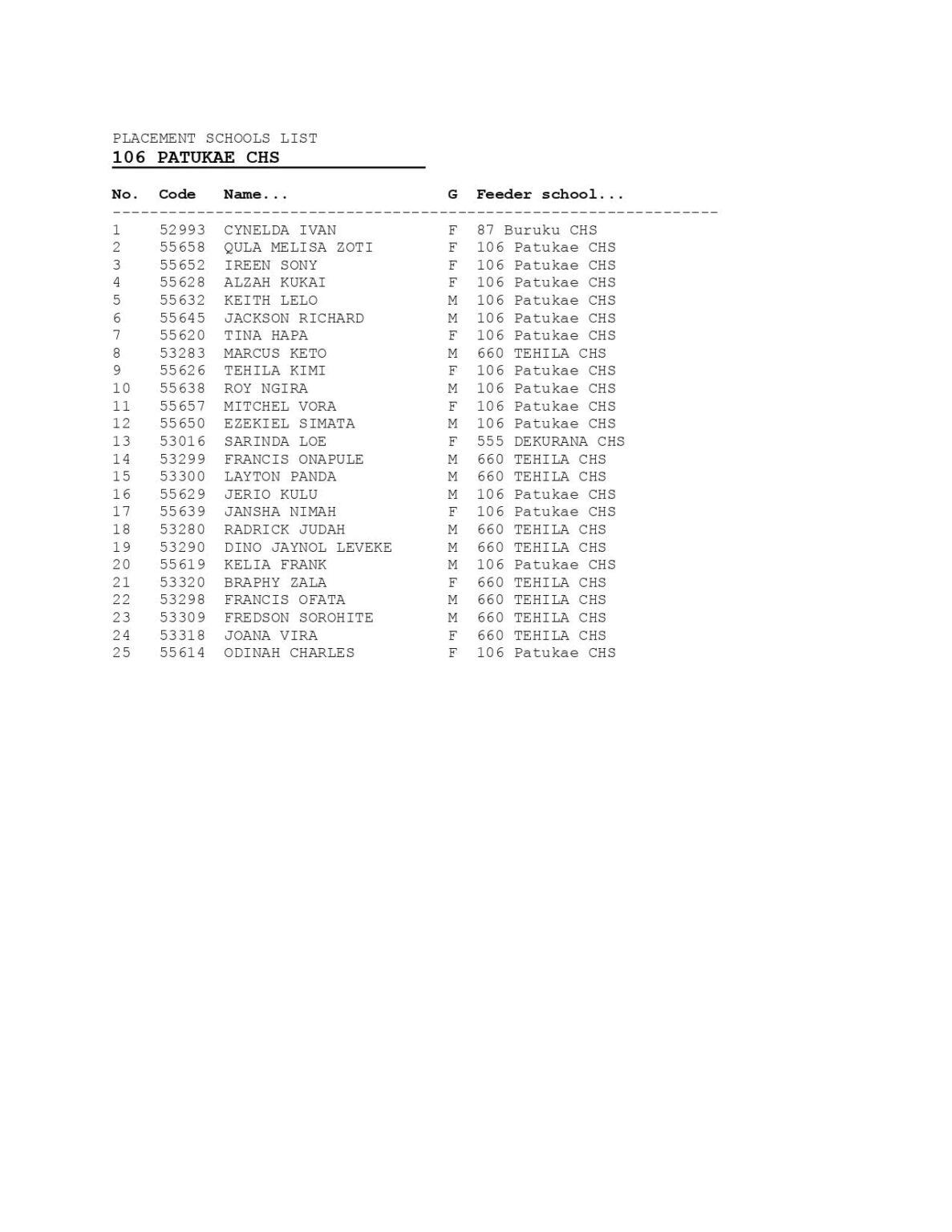 PLACEMENT SCHOOLS LIST
106 PATUKAE CHS

| No. | Code | Name... | G | Feeder school... |
|---|---|---|---|---|
| 1 | 52993 | CYNELDA IVAN | F | 87 Buruku CHS |
| 2 | 55658 | QULA MELISA ZOTI | F | 106 Patukae CHS |
| 3 | 55652 | IREEN SONY | F | 106 Patukae CHS |
| 4 | 55628 | ALZAH KUKAI | F | 106 Patukae CHS |
| 5 | 55632 | KEITH LELO | M | 106 Patukae CHS |
| 6 | 55645 | JACKSON RICHARD | M | 106 Patukae CHS |
| 7 | 55620 | TINA HAPA | F | 106 Patukae CHS |
| 8 | 53283 | MARCUS KETO | M | 660 TEHILA CHS |
| 9 | 55626 | TEHILA KIMI | F | 106 Patukae CHS |
| 10 | 55638 | ROY NGIRA | M | 106 Patukae CHS |
| 11 | 55657 | MITCHEL VORA | F | 106 Patukae CHS |
| 12 | 55650 | EZEKIEL SIMATA | M | 106 Patukae CHS |
| 13 | 53016 | SARINDA LOE | F | 555 DEKURANA CHS |
| 14 | 53299 | FRANCIS ONAPULE | M | 660 TEHILA CHS |
| 15 | 53300 | LAYTON PANDA | M | 660 TEHILA CHS |
| 16 | 55629 | JERIO KULU | M | 106 Patukae CHS |
| 17 | 55639 | JANSHA NIMAH | F | 106 Patukae CHS |
| 18 | 53280 | RADRICK JUDAH | M | 660 TEHILA CHS |
| 19 | 53290 | DINO JAYNOL LEVEKE | M | 660 TEHILA CHS |
| 20 | 55619 | KELIA FRANK | M | 106 Patukae CHS |
| 21 | 53320 | BRAPHY ZALA | F | 660 TEHILA CHS |
| 22 | 53298 | FRANCIS OFATA | M | 660 TEHILA CHS |
| 23 | 53309 | FREDSON SOROHITE | M | 660 TEHILA CHS |
| 24 | 53318 | JOANA VIRA | F | 660 TEHILA CHS |
| 25 | 55614 | ODINAH CHARLES | F | 106 Patukae CHS |